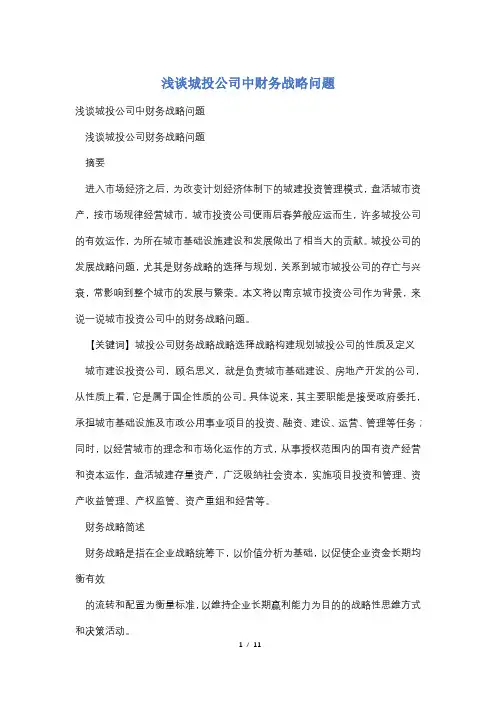 浅谈城投公司中财务战略问题

浅谈城投公司中财务战略问题

浅谈城投公司财务战略问题

摘要

进入市场经济之后，为改变计划经济体制下的城建投资管理模式，盘活城市资产，按市场规律经营城市，城市投资公司便雨后春笋般应运而生，许多城投公司的有效运作，为所在城市基础设施建设和发展做出了相当大的贡献。城投公司的发展战略问题，尤其是财务战略的选择与规划，关系到城市城投公司的存亡与兴衰，常影响到整个城市的发展与繁荣。本文将以南京城市投资公司作为背景，来说一说城市投资公司中的财务战略问题。

【关键词】城投公司财务战略战略选择战略构建规划城投公司的性质及定义

城市建设投资公司，顾名思义，就是负责城市基础建设、房地产开发的公司，从性质上看，它是属于国企性质的公司。具体说来，其主要职能是接受政府委托，承担城市基础设施及市政公用事业项目的投资、融资、建设、运营、管理等任务；同时，以经营城市的理念和市场化运作的方式，从事授权范围内的国有资产经营和资本运作，盘活城建存量资产，广泛吸纳社会资本，实施项目投资和管理、资产收益管理、产权监管、资产重组和经营等。

财务战略简述

财务战略是指在企业战略统筹下，以价值分析为基础，以促使企业资金长期均衡有效

的流转和配置为衡量标准，以维持企业长期赢利能力为目的的战略性思维方式和决策活动。

1 / 11